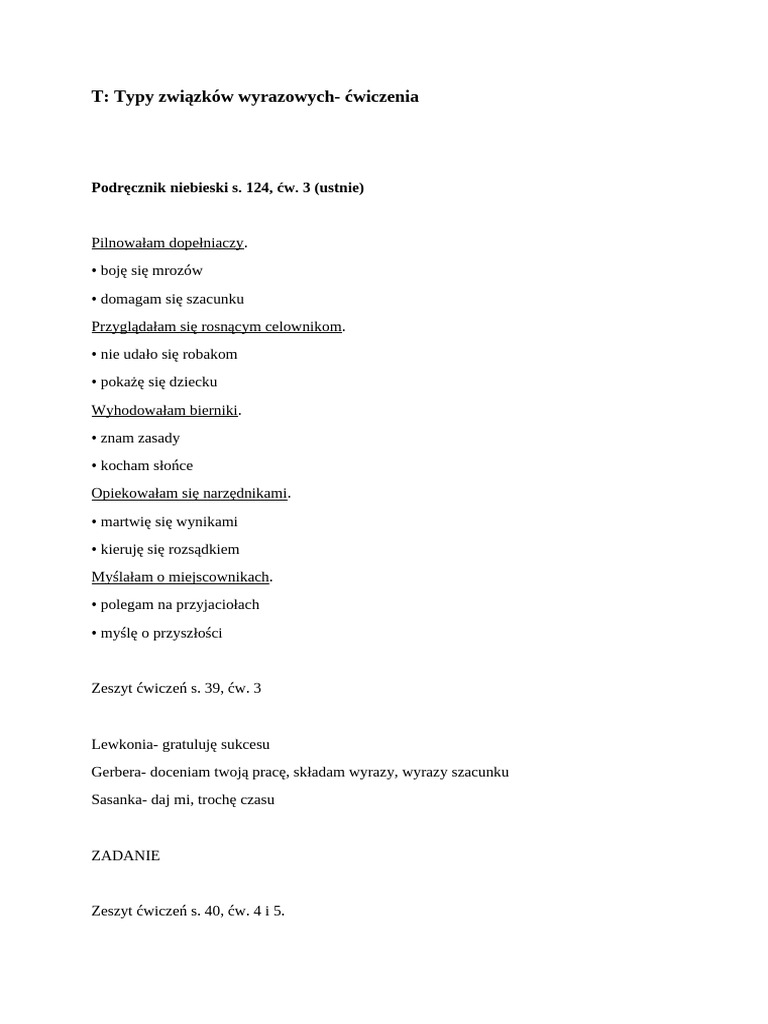 T: Typy związków wyrazowych- ćwiczenia

Podręcznik niebieski s. 124, ćw. 3 (ustnie)

Pilnowałam dopełniaczy.
• boję się mrozów
• domagam się szacunku
Przyglądałam się rosnącym celownikom.
• nie udało się robakom
• pokażę się dziecku
Wyhodowałam bierniki.
• znam zasady
• kocham słońce
Opiekowałam się narzędnikami.
• martwię się wynikami
• kieruję się rozsądkiem
Myślałam o miejscownikach.
• polegam na przyjaciołach
• myślę o przyszłości

Zeszyt ćwiczeń s. 39, ćw. 3

Lewkonia- gratuluję sukcesu
Gerbera- doceniam twoją pracę, składam wyrazy, wyrazy szacunku
Sasanka- daj mi, trochę czasu

ZADANIE

Zeszyt ćwiczeń s. 40, ćw. 4 i 5.